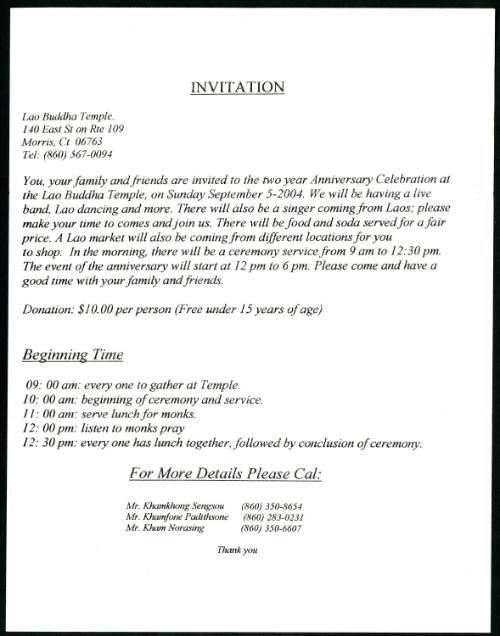 INVITATION

Lao Buddha Temple.
140 East St on Rte 109
Morris, Ct 06763
Tel: (860) 567-0094

You, your family and friends are invited to the two year Anniversary Celebration at the Lao Buddha Temple, on Sunday September 5-2004. We will be having a live band, Lao dancing and more. There will also be a singer coming from Laos; please make your time to comes and join us. There will be food and soda served for a fair price. A Lao market will also be coming from different locations for you to shop. In the morning, there will be a ceremony service from 9 am to 12:30 pm. The event of the anniversary will start at 12 pm to 6 pm. Please come and have a good time with your family and friends.

Donation: $10.00 per person (Free under 15 years of age)

Beginning Time

09: 00 am: every one to gather at Temple.
10: 00 am: beginning of ceremony and service.
11: 00 am: serve lunch for monks.
12: 00 pm: listen to monks pray
12: 30 pm: every one has lunch together, followed by conclusion of ceremony.

For More Details Please Cal:

Mr. Khamkhong Sengsou (860) 350-8654
Mr. Khamfone Padithsone (860) 283-0231
Mr. Kham Norasing (860) 350-6607

Thank you